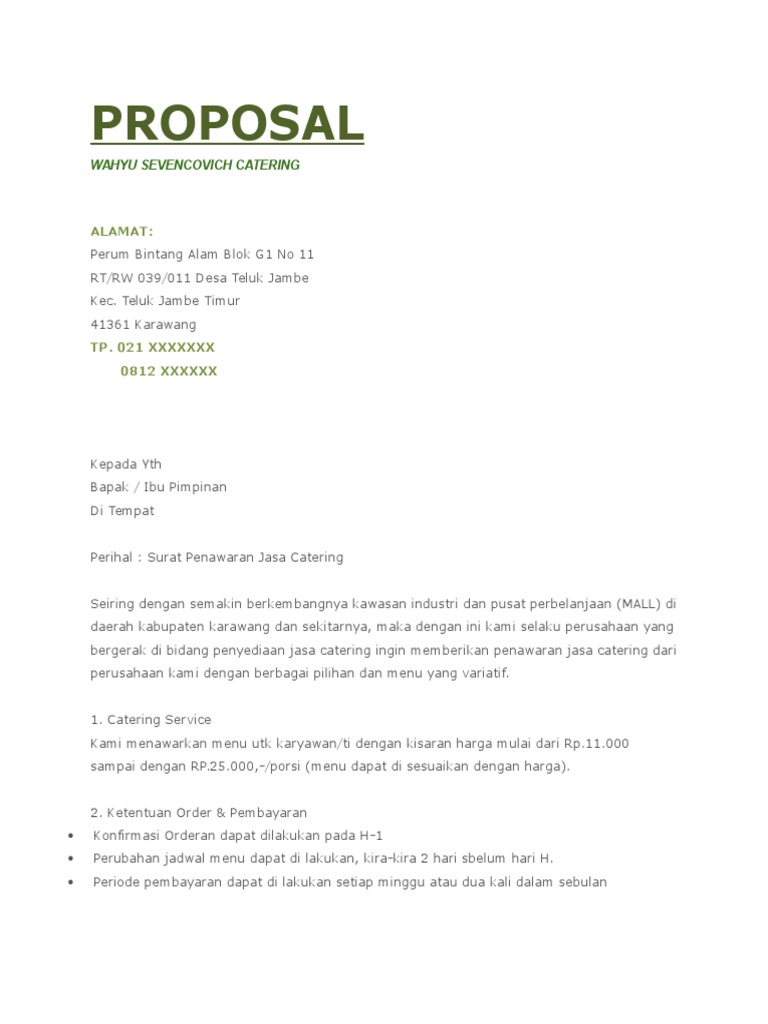 PROPOSAL

WAHYU SEVENCOVICH CATERING

ALAMAT:
Perum Bintang Alam Blok G1 No 11
RT/RW 039/011 Desa Teluk Jambe
Kec. Teluk Jambe Timur
41361 Karawang
TP. 021 XXXXXXX
0812 XXXXXX

Kepada Yth
Bapak / Ibu Pimpinan
Di Tempat

Perihal : Surat Penawaran Jasa Catering

Seiring dengan semakin berkembangnya kawasan industri dan pusat perbelanjaan (MALL) di daerah kabupaten karawang dan sekitarnya, maka dengan ini kami selaku perusahaan yang bergerak di bidang penyediaan jasa catering ingin memberikan penawaran jasa catering dari perusahaan kami dengan berbagai pilihan dan menu yang variatif.

1. Catering Service
Kami menawarkan menu utk karyawan/ti dengan kisaran harga mulai dari Rp.11.000 sampai dengan RP.25.000,-/porsi (menu dapat di sesuaikan dengan harga).

2. Ketentuan Order & Pembayaran
• Konfirmasi Orderan dapat dilakukan pada H-1
• Perubahan jadwal menu dapat di lakukan, kira-kira 2 hari sbelum hari H.
• Periode pembayaran dapat di lakukan setiap minggu atau dua kali dalam sebulan